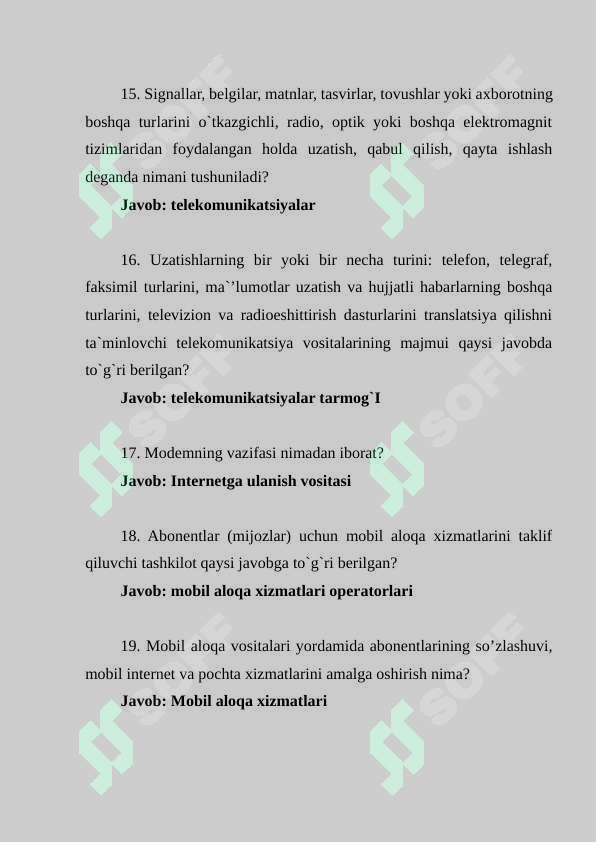 15. Signallar, belgilar, matnlar, tasvirlar, tovushlar yoki axborotning boshqa turlarini o`tkazgichli, radio, optik yoki boshqa elektromagnit tizimlaridan foydalangan holda uzatish, qabul qilish, qayta ishlash deganda nimani tushuniladi?

Javob: telekomunikatsiyalar

16. Uzatishlarning bir yoki bir necha turini: telefon, telegraf, faksimil turlarini, ma``lumotlar uzatish va hujjatli habarlarning boshqa turlarini, televizion va radioeshittirish dasturlarini translatsiya qilishni ta`minlovchi telekomunikatsiya vositalarining majmui qaysi javobda to`g`ri berilgan?

Javob: telekomunikatsiyalar tarmog`I

17. Modemning vazifasi nimadan iborat?

Javob: Internetga ulanish vositasi

18. Abonentlar (mijozlar) uchun mobil aloqa xizmatlarini taklif qiluvchi tashkilot qaysi javobga to`g`ri berilgan?

Javob: mobil aloqa xizmatlari operatorlari

19. Mobil aloqa vositalari yordamida abonentlarining so’zlashuvi, mobil internet va pochta xizmatlarini amalga oshirish nima?

Javob: Mobil aloqa xizmatlari

SOFF SOFF SOFF SOFF SOFF SOFF